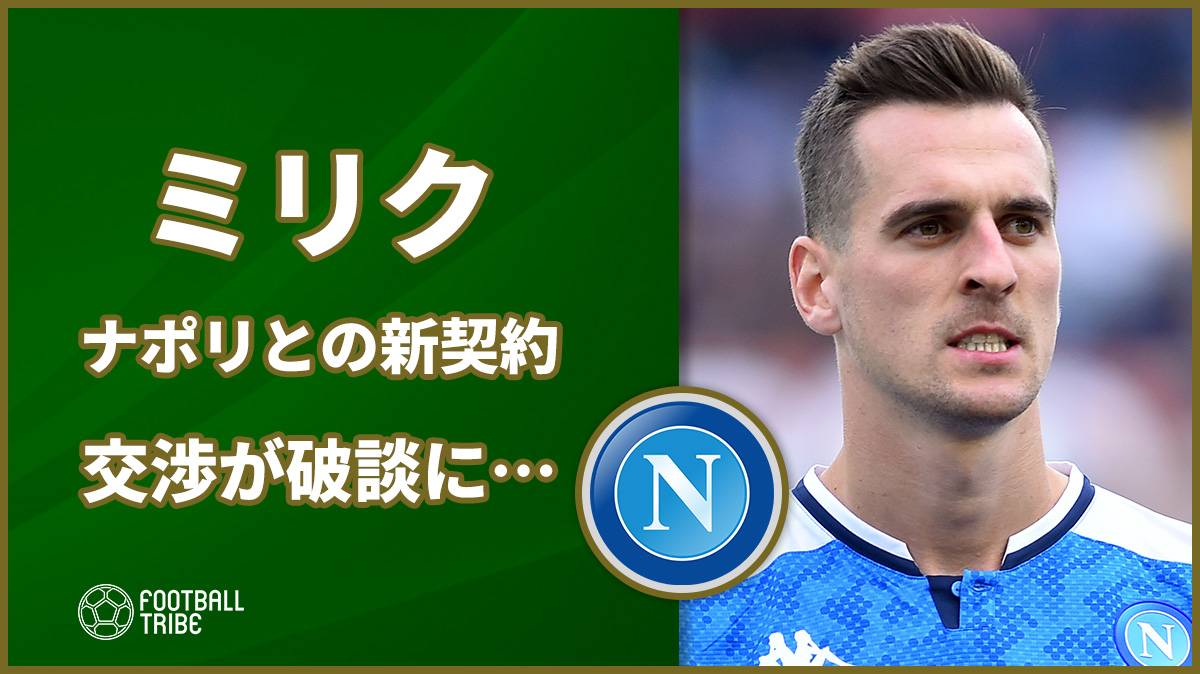 ミリク

ナポリとの新契約
交渉が破談に…

N

FOOTBALL TRIBE

N